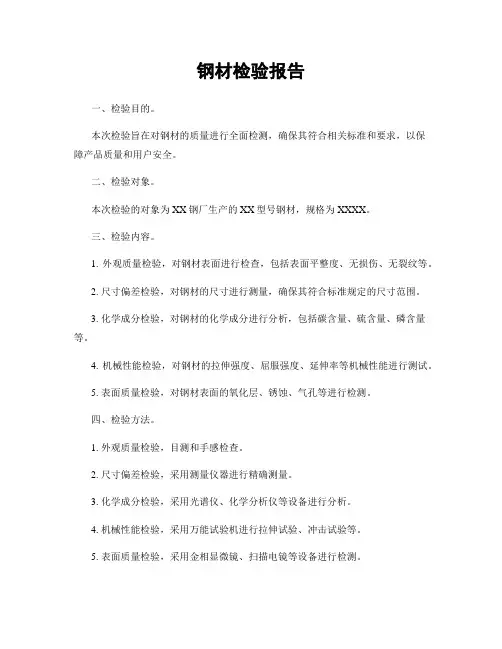 钢材检验报告

一、检验目的。

本次检验旨在对钢材的质量进行全面检测，确保其符合相关标准和要求，以保障产品质量和用户安全。

二、检验对象。

本次检验的对象为XX钢厂生产的XX型号钢材，规格为XXXX。

三、检验内容。

1. 外观质量检验，对钢材表面进行检查，包括表面平整度、无损伤、无裂纹等。

2. 尺寸偏差检验，对钢材的尺寸进行测量，确保其符合标准规定的尺寸范围。

3. 化学成分检验，对钢材的化学成分进行分析，包括碳含量、硫含量、磷含量等。

4. 机械性能检验，对钢材的拉伸强度、屈服强度、延伸率等机械性能进行测试。

5. 表面质量检验，对钢材表面的氧化层、锈蚀、气孔等进行检测。

四、检验方法。

1. 外观质量检验，目测和手感检查。

2. 尺寸偏差检验，采用测量仪器进行精确测量。

3. 化学成分检验，采用光谱仪、化学分析仪等设备进行分析。

4. 机械性能检验，采用万能试验机进行拉伸试验、冲击试验等。

5. 表面质量检验，采用金相显微镜、扫描电镜等设备进行检测。